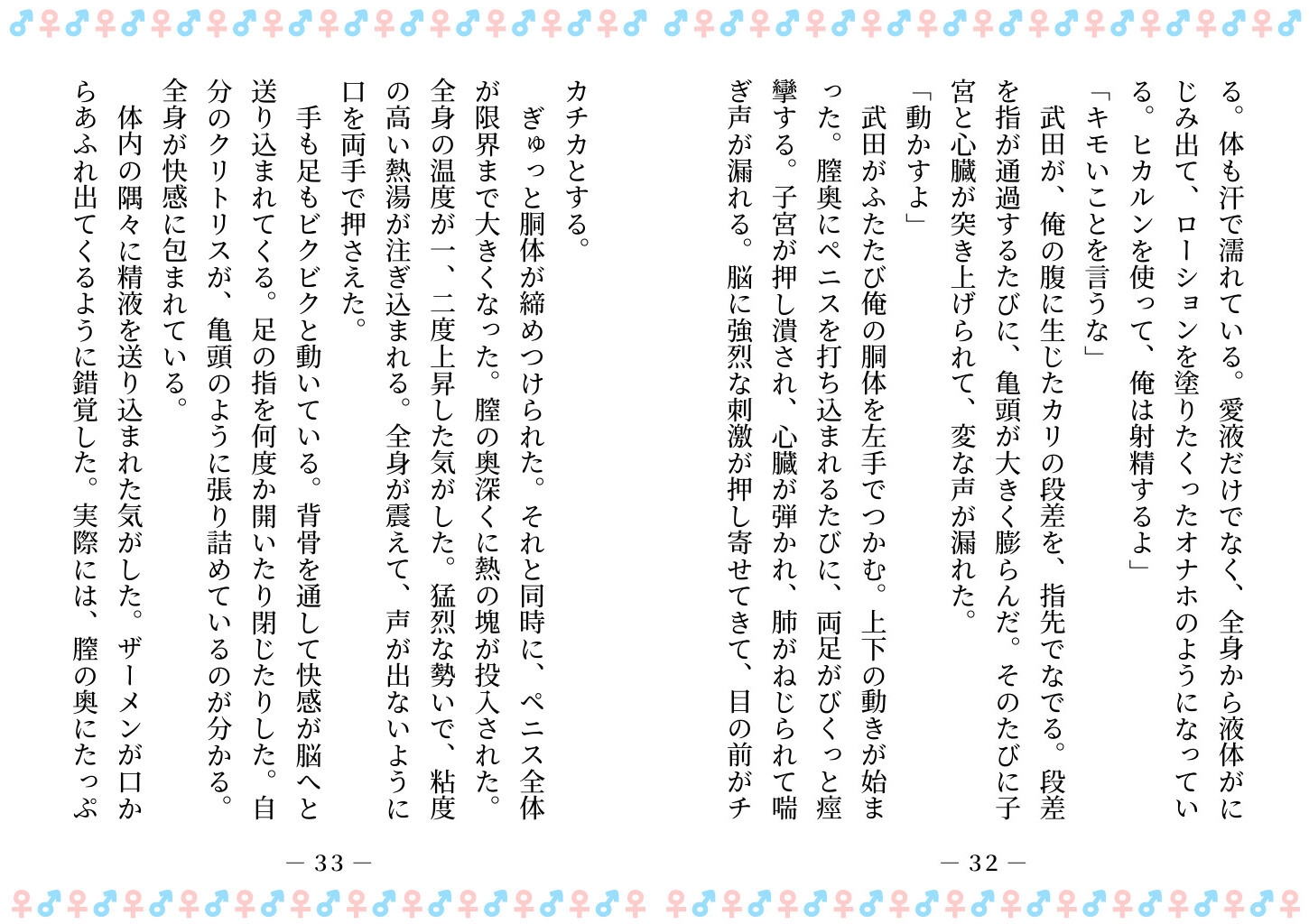 る。体も汗で濡れている。愛液だけでなく、全身から液体がにじみ出て、ローションを塗りたくったオナホのようになっている。ヒカルンを使って、俺は射精するよ」
「キモいことを言うな」
武田が、俺の腹に生じたカリの段差を、指先でなでる。段差を指が通過するたびに、亀頭が大きく膨らんだ。そのたびに子宮と心臓が突き上げられて、変な声が漏れた。
「動かすよ」
武田がふたたび俺の胴体を左手でつかむ。上下の動きが始まった。膣奥にペニスを打ち込まれるたびに、両足がびくっと痙攣する。子宮が押し潰され、心臓が弾かれ、肺がねじられて喘ぎ声が漏れる。脳に強烈な刺激が押し寄せてきて、目の前がチ

— 32 —

カチカとする。
ぎゅっと胴体が締めつけられた。それと同時に、ペニス全体が限界まで大きくなった。膣の奥深くに熱の塊が投入された。全身の温度が一、二度上昇した気がした。猛烈な勢いで、粘度の高い熱湯が注ぎ込まれる。全身が震えて、声が出ないように口を両手で押さえた。
手も足もビクビクと動いている。背骨を通して快感が脳へと送り込まれてくる。足の指を何度か開いたり閉じたりした。自分のクリトリスが、亀頭のように張り詰めているのが分かる。全身が快感に包まれている。
体内の隅々に精液を送り込まれた気がした。ザーメンが口からあふれ出てくるように錯覚した。実際には、膣の奥にたっぷ

— 33 —